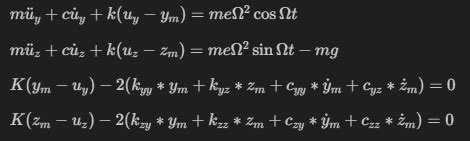 $m\ddot{u}_y + c\dot{u}_y + k(u_y - y_m) = me\Omega^2 \cos \Omega t$

$m\ddot{u}_z + c\dot{u}_z + k(u_z - z_m) = me\Omega^2 \sin \Omega t - mg$

$K(y_m - u_y) - 2(k_{yy} * y_m + k_{yz} * z_m + c_{yy} * \dot{y}_m + c_{yz} * \dot{z}_m) = 0$

$K(z_m - u_z) - 2(k_{zy} * y_m + k_{zz} * z_m + c_{zy} * \dot{y}_m + c_{zz} * \dot{z}_m) = 0$